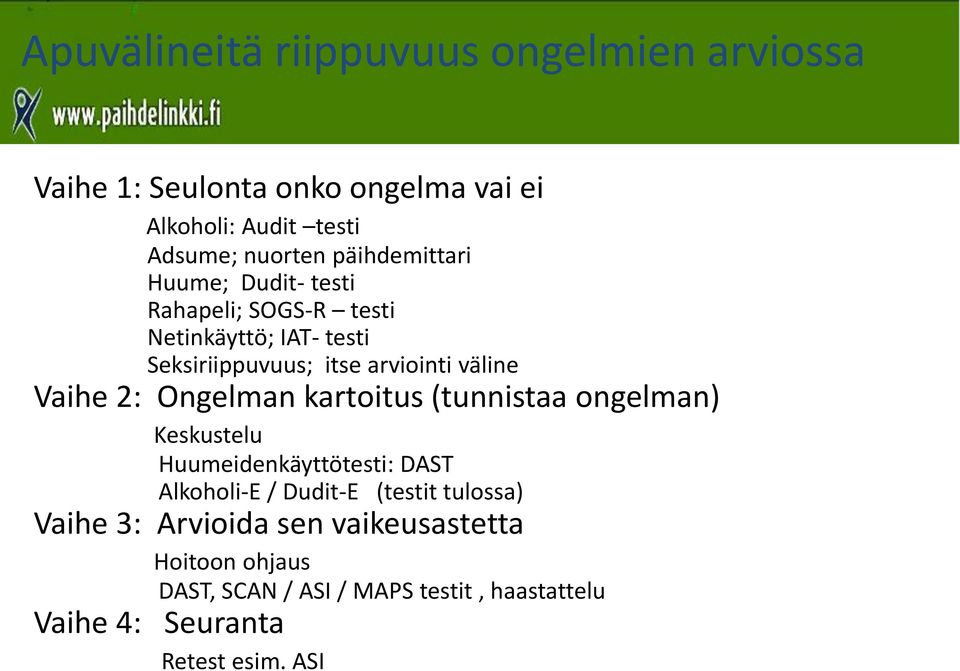 Apuvälineitä riippuvuus ongelmien arviossa

www.paihdelinkki.fi

Vaihe 1: Seulonta onko ongelma vai ei

Alkoholi: Audit –testi
Adsume; nuorten päihdemittari
Huume; Dudit- testi
Rahapeli; SOGS-R – testi
Netinkäyttö; IAT- testi
Seksiriippuvuus; itse arviointi väline

Vaihe 2: Ongelman kartoitus (tunnistaa ongelman)

Keskustelu
Huumeidenkäyttötesti: DAST
Alkoholi-E / Dudit-E (testit tulossa)

Vaihe 3: Arvioida sen vaikeusastetta

Hoitoon ohjaus
DAST, SCAN / ASI / MAPS testit , haastattelu

Vaihe 4: Seuranta

Retest esim. ASI